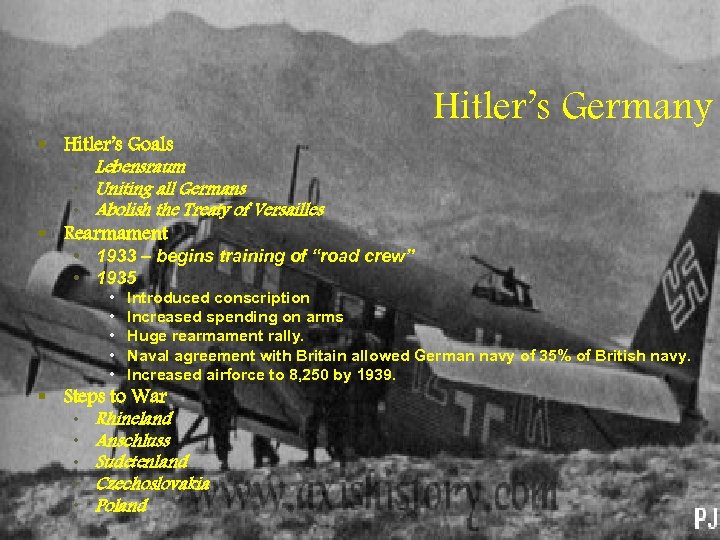 Hitler's Germany

• Hitler's Goals
  • Lebensraum
  • Uniting all Germans
  • Abolish the Treaty of Versailles
• Rearmament
  • 1933 – begins training of "road crew"
  • 1935
    • Introduced conscription
    • Increased spending on arms
    • Huge rearmament rally.
    • Naval agreement with Britain allowed German navy of 35% of British navy.
    • Increased airforce to 8,250 by 1939.
• Steps to War
  • Rhineland
  • Anschluss
  • Sudetenland
  • Czechoslovakia
  • Poland

PJ

www.axishistory.com